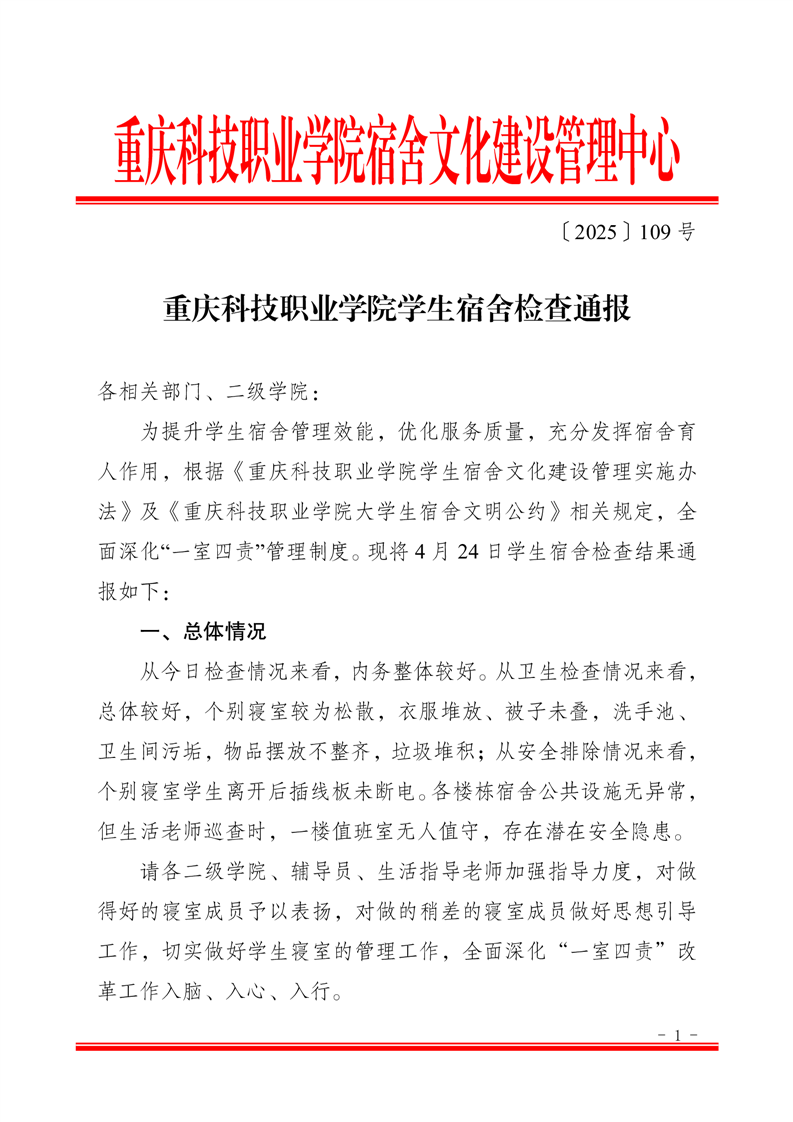 重庆科技职业学院宿舍文化建设管理中心

〔2025〕109号

重庆科技职业学院学生宿舍检查通报

各相关部门、二级学院：

为提升学生宿舍管理效能，优化服务质量，充分发挥宿舍育人作用，根据《重庆科技职业学院学生宿舍文化建设管理实施办法》及《重庆科技职业学院大学生宿舍文明公约》相关规定，全面深化“一室四责”管理制度。现将4月24日学生宿舍检查结果通报如下：

一、总体情况

从今日检查情况来看，内务整体较好。从卫生检查情况来看，总体较好，个别寝室较为松散，衣服堆放、被子未叠，洗手池、卫生间污垢，物品摆放不整齐，垃圾堆积；从安全排除情况来看，个别寝室学生离开后插线板未断电。各楼栋宿舍公共设施无异常，但生活老师巡查时，一楼值班室无人值守，存在潜在安全隐患。

请各二级学院、辅导员、生活指导老师加强指导力度，对做得好的寝室成员予以表扬，对做的稍差的寝室成员做好思想引导工作，切实做好学生寝室的管理工作，全面深化“一室四责”改革工作入脑、入心、入行。

- 1 -